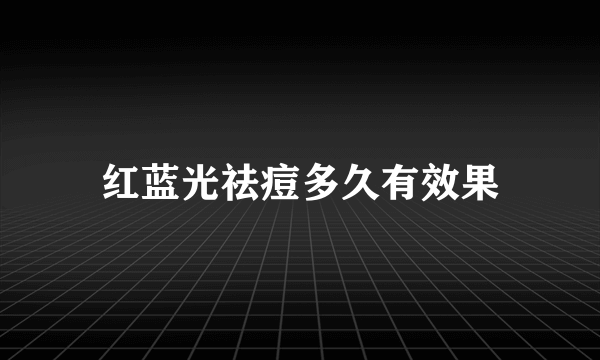 红蓝光祛痘多久有效果